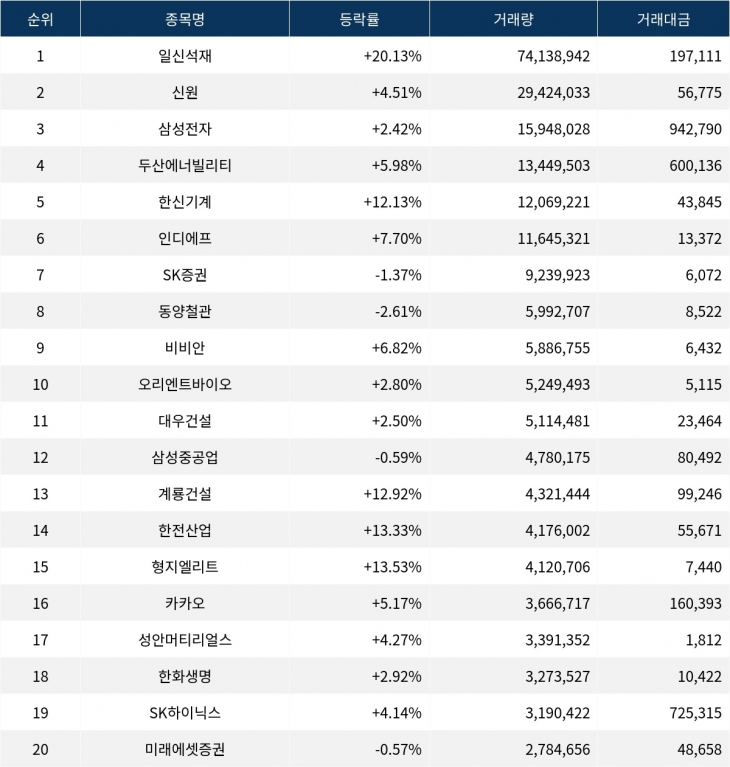 | 순위 | 종목명 | 등락률 | 거래량 | 거래대금 |
|---|---|---|---|---|
| 1 | 일신석재 | +20.13% | 74,138,942 | 197,111 |
| 2 | 신원 | +4.51% | 29,424,033 | 56,775 |
| 3 | 삼성전자 | +2.42% | 15,948,028 | 942,790 |
| 4 | 두산에너빌리티 | +5.98% | 13,449,503 | 600,136 |
| 5 | 한신기계 | +12.13% | 12,069,221 | 43,845 |
| 6 | 인디에프 | +7.70% | 11,645,321 | 13,372 |
| 7 | SK증권 | -1.37% | 9,239,923 | 6,072 |
| 8 | 동양철관 | -2.61% | 5,992,707 | 8,522 |
| 9 | 비비안 | +6.82% | 5,886,755 | 6,432 |
| 10 | 오리엔트바이오 | +2.80% | 5,249,493 | 5,115 |
| 11 | 대우건설 | +2.50% | 5,114,481 | 23,464 |
| 12 | 삼성중공업 | -0.59% | 4,780,175 | 80,492 |
| 13 | 계룡건설 | +12.92% | 4,321,444 | 99,246 |
| 14 | 한전산업 | +13.33% | 4,176,002 | 55,671 |
| 15 | 형지엘리트 | +13.53% | 4,120,706 | 7,440 |
| 16 | 카카오 | +5.17% | 3,666,717 | 160,393 |
| 17 | 성안머티리얼스 | +4.27% | 3,391,352 | 1,812 |
| 18 | 한화생명 | +2.92% | 3,273,527 | 10,422 |
| 19 | SK하이닉스 | +4.14% | 3,190,422 | 725,315 |
| 20 | 미래에셋증권 | -0.57% | 2,784,656 | 48,658 |